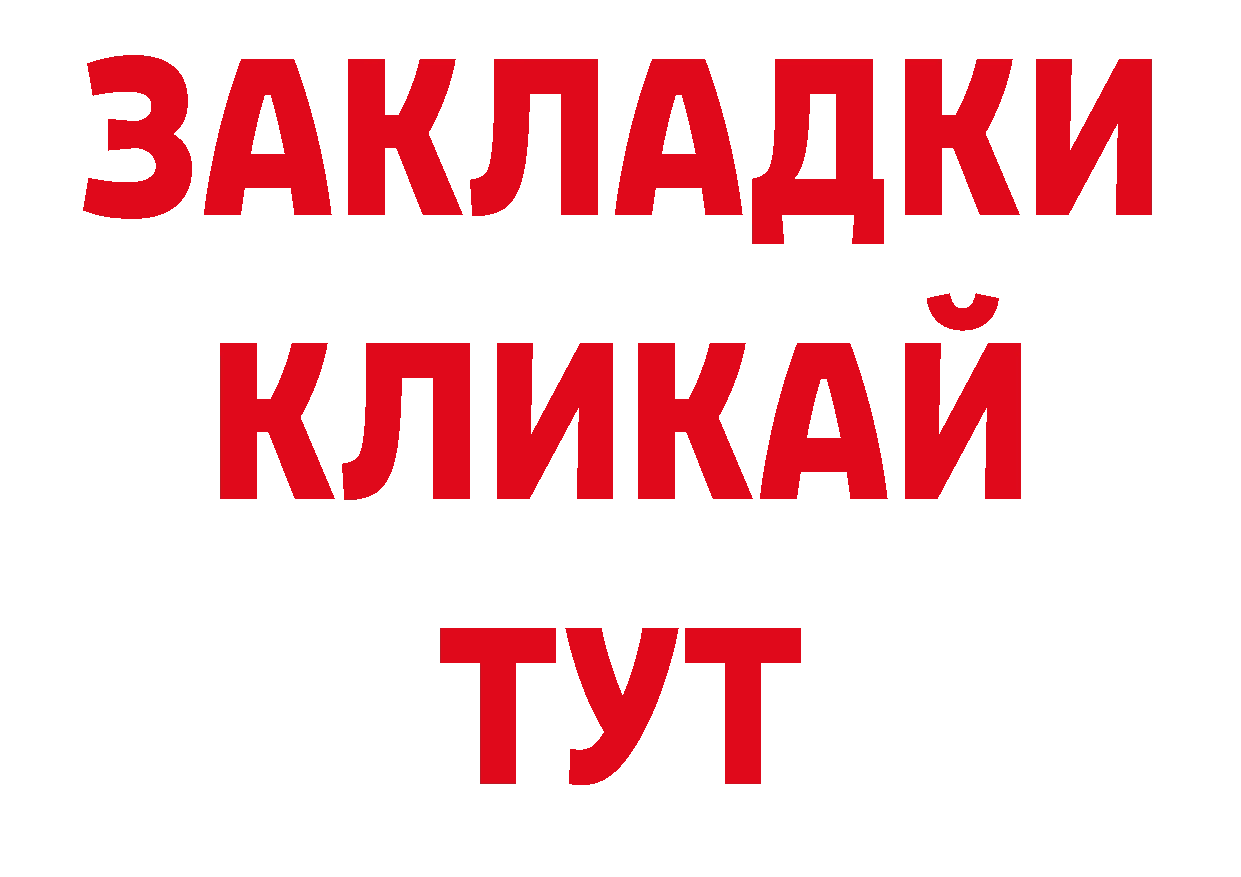 ЗАКЛАДКИ
КЛИКАЙ
ТУТ